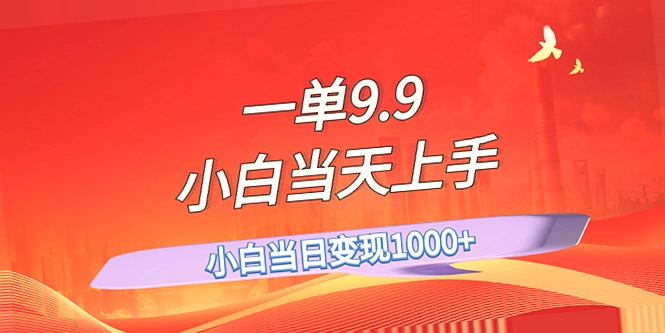 一单9.9
小白当天上手
小白当日变现1000+